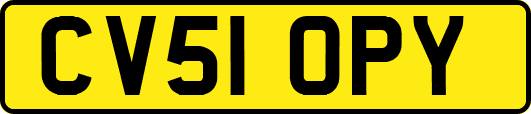 CV51 OPY